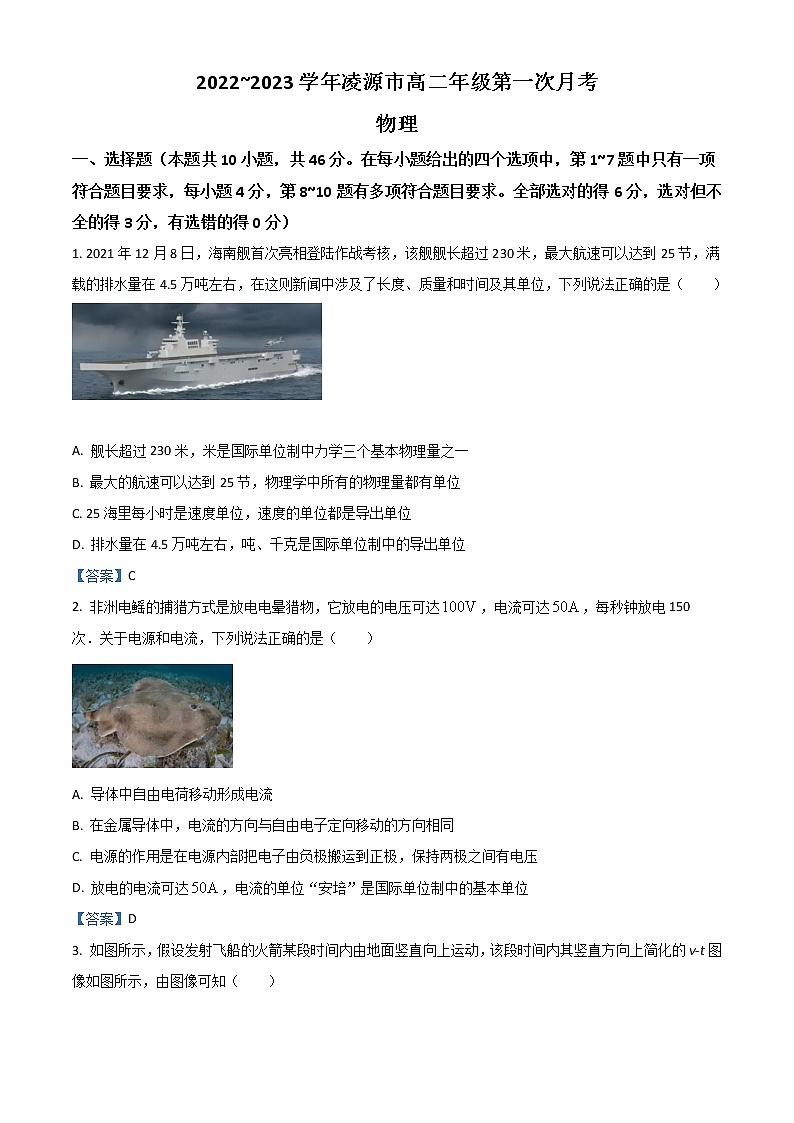 2022~2023 学年凌源市高二年级第一次月考

物理

一、选择题（本题共 10 小题，共 46 分。在每小题给出的四个选项中，第 1~7 题中只有一项符合题目要求，每小题 4 分，第 8~10 题有多项符合题目要求。全部选对的得 6 分，选对但不全的得 3 分，有选错的得 0 分）

1. 2021 年 12 月 8 日，海南舰首次亮相登陆作战考核，该舰舰长超过 230 米，最大航速可以达到 25 节，满载的排水量在 4.5 万吨左右，在这则新闻中涉及了长度、质量和时间及其单位，下列说法正确的是（　　）

A. 舰长超过 230 米，米是国际单位制中力学三个基本物理量之一

B. 最大的航速可以达到 25 节，物理学中所有的物理量都有单位

C. 25 海里每小时是速度单位，速度的单位都是导出单位

D. 排水量在 4.5 万吨左右，吨、千克是国际单位制中的导出单位

【答案】C

2. 非洲电鳐的捕猎方式是放电电晕猎物，它放电的电压可达 $100\text{V}$，电流可达 $50\text{A}$，每秒钟放电 150 次．关于电源和电流，下列说法正确的是（　　）

A. 导体中自由电荷移动形成电流

B. 在金属导体中，电流的方向与自由电子定向移动的方向相同

C. 电源的作用是在电源内部把电子由负极搬运到正极，保持两极之间有电压

D. 放电的电流可达 $50\text{A}$，电流的单位“安培”是国际单位制中的基本单位

【答案】D

3. 如图所示，假设发射飞船的火箭某段时间内由地面竖直向上运动，该段时间内其竖直方向上简化的 $v$-$t$ 图像如图所示，由图像可知（　　）